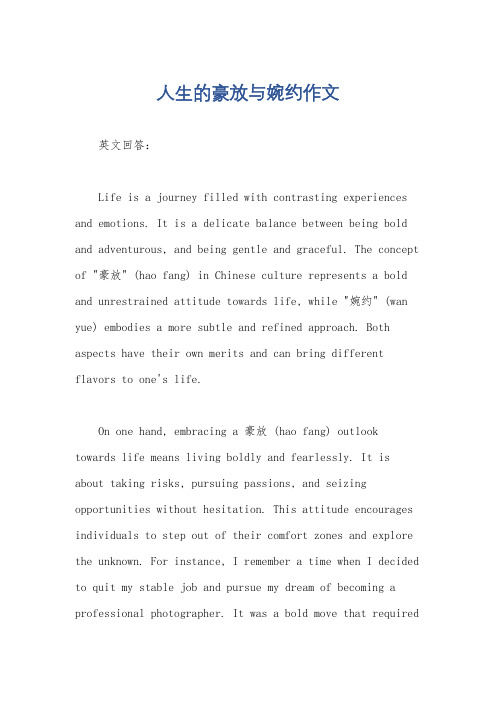 人生的豪放与婉约作文

英文回答：

Life is a journey filled with contrasting experiences and emotions. It is a delicate balance between being bold and adventurous, and being gentle and graceful. The concept of "豪放" (hao fang) in Chinese culture represents a bold and unrestrained attitude towards life, while "婉约" (wan yue) embodies a more subtle and refined approach. Both aspects have their own merits and can bring different flavors to one's life.

On one hand, embracing a 豪放 (hao fang) outlook towards life means living boldly and fearlessly. It is about taking risks, pursuing passions, and seizing opportunities without hesitation. This attitude encourages individuals to step out of their comfort zones and explore the unknown. For instance, I remember a time when I decided to quit my stable job and pursue my dream of becoming a professional photographer. It was a bold move that required